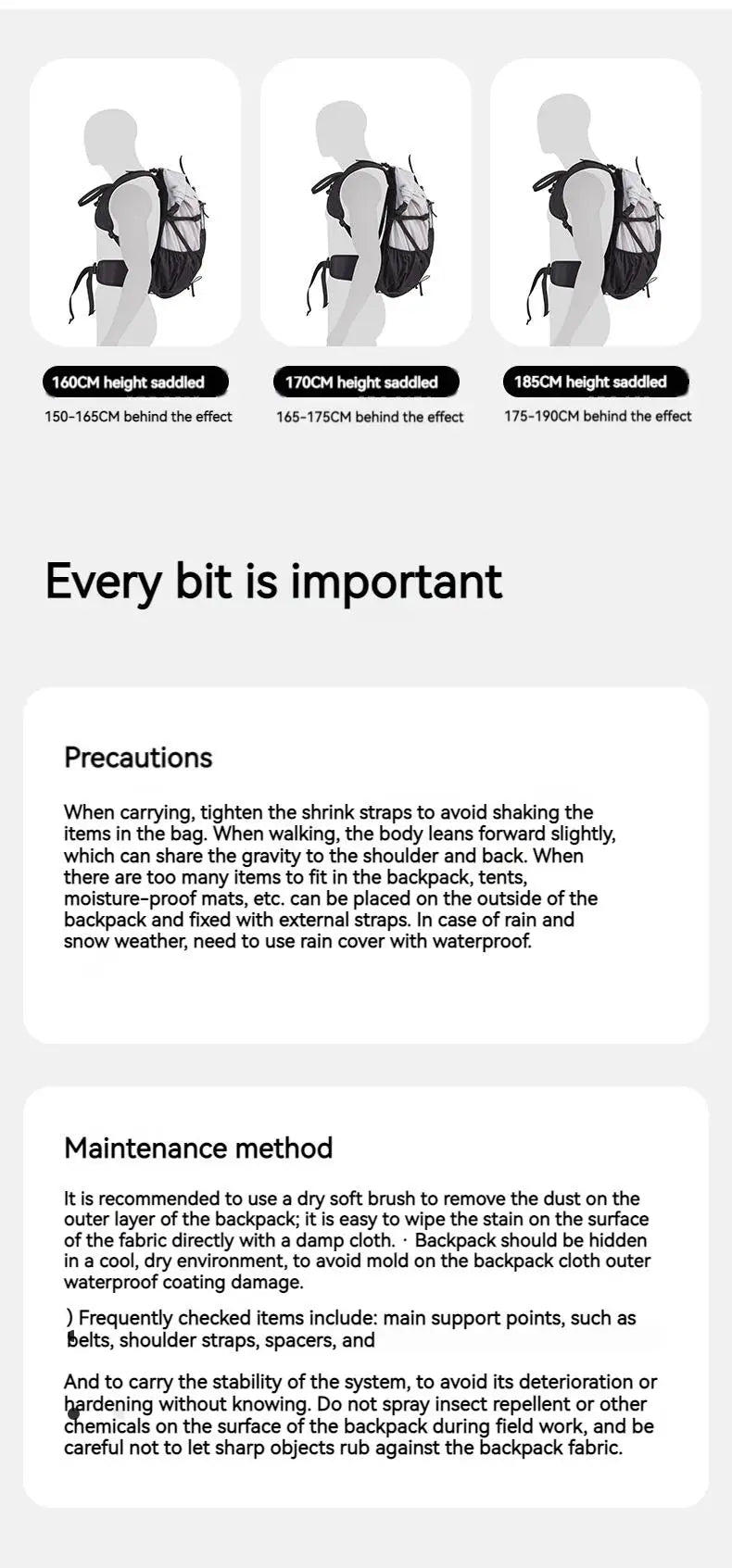 160CM height saddled

150-165CM behind the effect

170CM height saddled

165-175CM behind the effect

185CM height saddled

175-190CM behind the effect

Every bit is important

Precautions

When carrying, tighten the shrink straps to avoid shaking the items in the bag. When walking, the body leans forward slightly, which can share the gravity to the shoulder and back. When there are too many items to fit in the backpack, tents, moisture-proof mats, etc. can be placed on the outside of the backpack and fixed with external straps. In case of rain and snow weather, need to use rain cover with waterproof.

Maintenance method

It is recommended to use a dry soft brush to remove the dust on the outer layer of the backpack; it is easy to wipe the stain on the surface of the fabric directly with a damp cloth. · Backpack should be hidden in a cool, dry environment, to avoid mold on the backpack cloth outer waterproof coating damage.

) Frequently checked items include: main support points, such as belts, shoulder straps, spacers, and

And to carry the stability of the system, to avoid its deterioration or hardening without knowing. Do not spray insect repellent or other chemicals on the surface of the backpack during field work, and be careful not to let sharp objects rub against the backpack fabric.